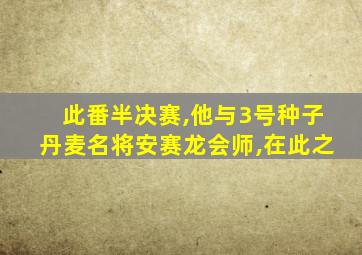 此番半决赛,他与3号种子丹麦名将安赛龙会师,在此之